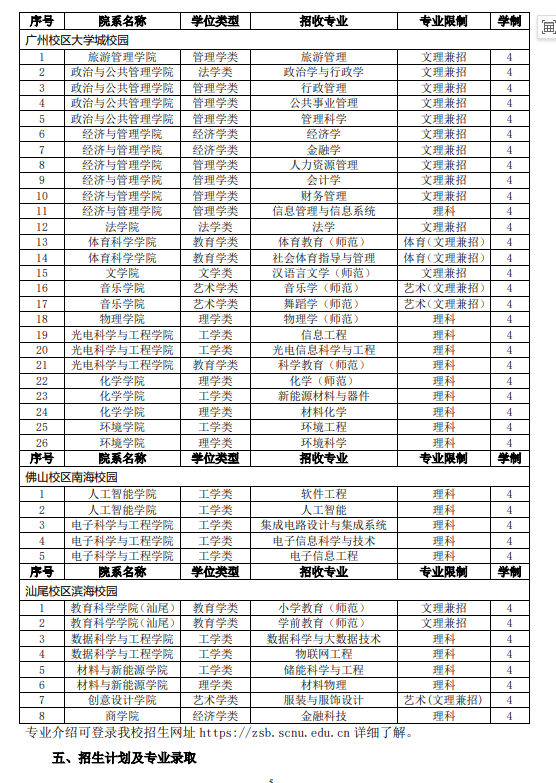 | 序号 | 院系名称 | 学位类型 | 招收专业 | 专业限制 | 学制 |
|---|---|---|---|---|---|
| 广州校区大学城校园 | | | | | |
| 1 | 旅游管理学院 | 管理学类 | 旅游管理 | 文理兼招 | 4 |
| 2 | 政治与公共管理学院 | 法学类 | 政治学与行政学 | 文理兼招 | 4 |
| 3 | 政治与公共管理学院 | 管理学类 | 行政管理 | 文理兼招 | 4 |
| 4 | 政治与公共管理学院 | 管理学类 | 公共事业管理 | 文理兼招 | 4 |
| 5 | 政治与公共管理学院 | 管理学类 | 管理科学 | 文理兼招 | 4 |
| 6 | 经济与管理学院 | 经济学类 | 经济学 | 文理兼招 | 4 |
| 7 | 经济与管理学院 | 经济学类 | 金融学 | 文理兼招 | 4 |
| 8 | 经济与管理学院 | 管理学类 | 人力资源管理 | 文理兼招 | 4 |
| 9 | 经济与管理学院 | 管理学类 | 会计学 | 文理兼招 | 4 |
| 10 | 经济与管理学院 | 管理学类 | 财务管理 | 文理兼招 | 4 |
| 11 | 经济与管理学院 | 管理学类 | 信息管理与信息系统 | 理科 | 4 |
| 12 | 法学院 | 法学类 | 法学 | 文理兼招 | 4 |
| 13 | 体育科学学院 | 教育学类 | 体育教育（师范） | 体育（文理兼招） | 4 |
| 14 | 体育科学学院 | 教育学类 | 社会体育指导与管理 | 体育（文理兼招） | 4 |
| 15 | 文学院 | 文学类 | 汉语言文学（师范） | 文理兼招 | 4 |
| 16 | 音乐学院 | 艺术学类 | 音乐学（师范） | 艺术(文理兼招) | 4 |
| 17 | 音乐学院 | 艺术学类 | 舞蹈学（师范） | 艺术(文理兼招) | 4 |
| 18 | 物理学院 | 理学类 | 物理学（师范） | 理科 | 4 |
| 19 | 光电科学与工程学院 | 工学类 | 信息工程 | 理科 | 4 |
| 20 | 光电科学与工程学院 | 工学类 | 光电信息科学与工程 | 理科 | 4 |
| 21 | 光电科学与工程学院 | 教育学类 | 科学教育（师范） | 理科 | 4 |
| 22 | 化学学院 | 理学类 | 化学（师范） | 理科 | 4 |
| 23 | 化学学院 | 工学类 | 新能源材料与器件 | 理科 | 4 |
| 24 | 化学学院 | 理学类 | 材料化学 | 理科 | 4 |
| 25 | 环境学院 | 工学类 | 环境工程 | 理科 | 4 |
| 26 | 环境学院 | 理学类 | 环境科学 | 理科 | 4 |
| 序号 | 院系名称 | 学位类型 | 招收专业 | 专业限制 | 学制 |
| 佛山校区南海校园 | | | | | |
| 1 | 人工智能学院 | 工学类 | 软件工程 | 理科 | 4 |
| 2 | 人工智能学院 | 工学类 | 人工智能 | 理科 | 4 |
| 3 | 电子科学与工程学院 | 工学类 | 集成电路设计与集成系统 | 理科 | 4 |
| 4 | 电子科学与工程学院 | 工学类 | 电子信息科学与技术 | 理科 | 4 |
| 5 | 电子科学与工程学院 | 工学类 | 电子信息工程 | 理科 | 4 |
| 序号 | 院系名称 | 学位类型 | 招收专业 | 专业限制 | 学制 |
| 汕尾校区滨海校园 | | | | | |
| 1 | 教育科学学院(汕尾) | 教育学类 | 小学教育（师范） | 文理兼招 | 4 |
| 2 | 教育科学学院(汕尾) | 教育学类 | 学前教育（师范） | 文理兼招 | 4 |
| 3 | 数据科学与工程学院 | 工学类 | 数据科学与大数据技术 | 理科 | 4 |
| 4 | 数据科学与工程学院 | 工学类 | 物联网工程 | 理科 | 4 |
| 5 | 材料与新能源学院 | 工学类 | 储能科学与工程 | 理科 | 4 |
| 6 | 材料与新能源学院 | 理学类 | 材料物理 | 理科 | 4 |
| 7 | 创意设计学院 | 艺术学类 | 服装与服饰设计 | 艺术(文理兼招) | 4 |
| 8 | 商学院 | 经济学类 | 金融科技 | 理科 | 4 |

专业介绍可登录我校招生网址 https://zsb.scnu.edu.cn 详细了解。

五、招生计划及专业录取

5